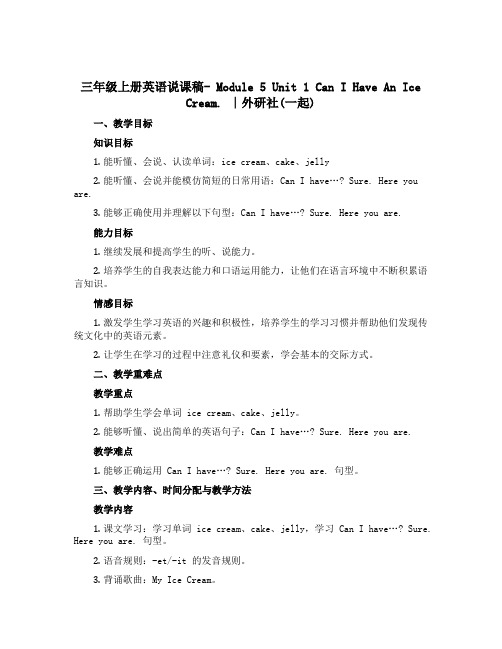 三年级上册英语说课稿- Module 5 Unit 1 Can I Have An Ice Cream. |外研社(一起)

一、教学目标

知识目标

1. 能听懂、会说、认读单词：ice cream、cake、jelly

2. 能听懂、会说并能模仿简短的日常用语：Can I have…? Sure. Here you are.

3. 能够正确使用并理解以下句型：Can I have…? Sure. Here you are.

能力目标

1. 继续发展和提高学生的听、说能力。

2. 培养学生的自我表达能力和口语运用能力，让他们在语言环境中不断积累语言知识。

情感目标

1. 激发学生学习英语的兴趣和积极性，培养学生的学习习惯并帮助他们发现传统文化中的英语元素。

2. 让学生在学习的过程中注意礼仪和要素，学会基本的交际方式。

二、教学重难点

教学重点

1. 帮助学生学会单词 ice cream、cake、jelly。

2. 能够听懂、说出简单的英语句子：Can I have…? Sure. Here you are.

教学难点

1. 能够正确运用 Can I have…? Sure. Here you are. 句型。

三、教学内容、时间分配与教学方法

教学内容

1. 课文学习：学习单词 ice cream、cake、jelly，学习 Can I have…? Sure. Here you are. 句型。

2. 语音规则：-et/-it 的发音规则。

3. 背诵歌曲：My Ice Cream。